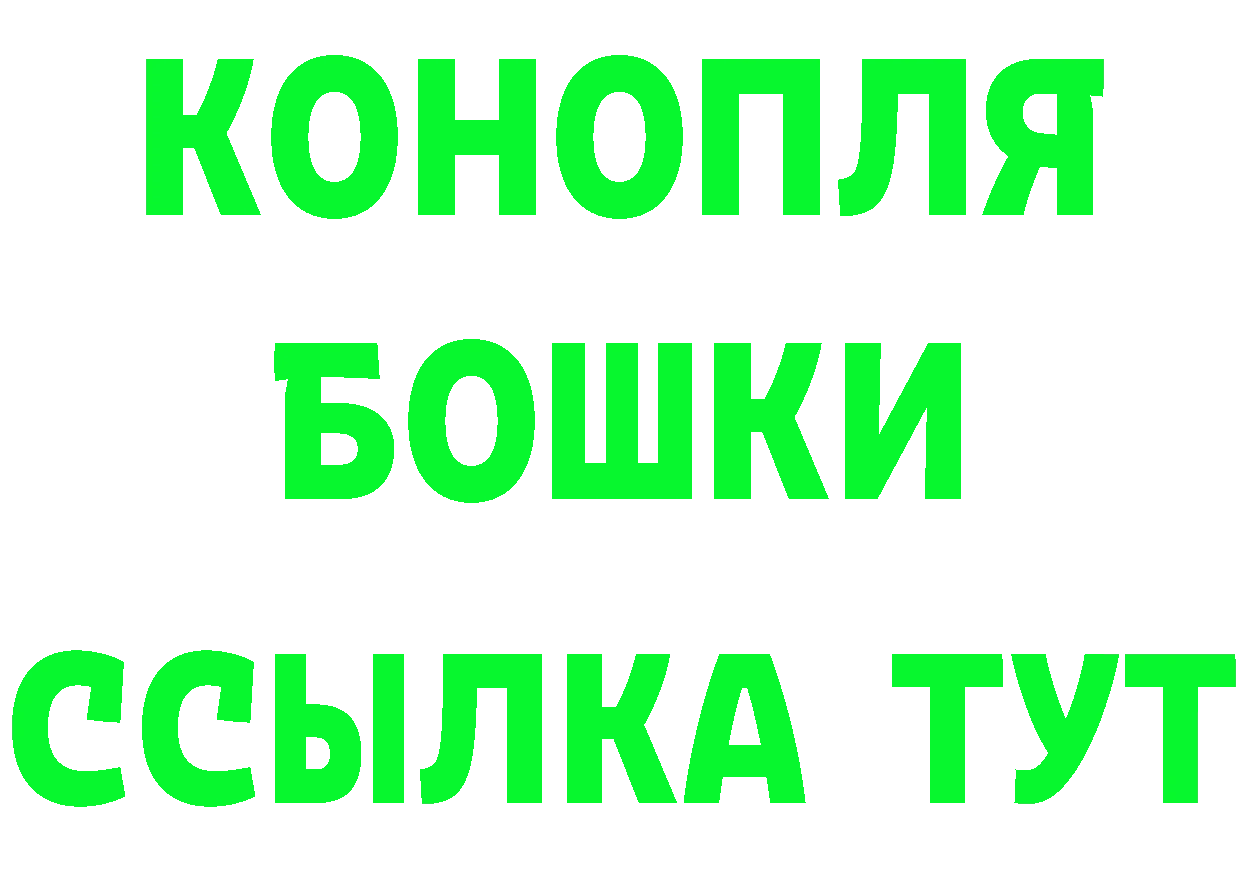 КОНОПЛЯ
БОШКИ
ССЫЛКА ТУТ